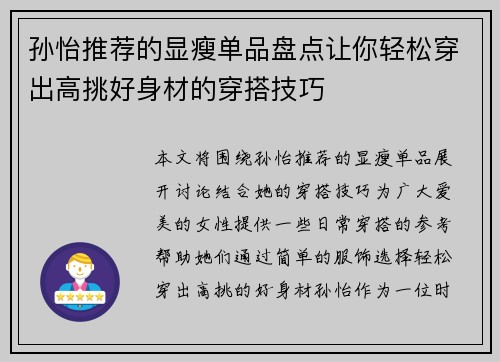 孙怡推荐的显瘦单品盘点让你轻松穿出高挑好身材的穿搭技巧

本文将围绕孙怡推荐的显瘦单品展开讨论结合她的穿搭技巧为广大爱美的女性提供一些日常穿搭的参考帮助她们通过简单的服饰选择轻松穿出高挑的好身材孙怡作为一位时